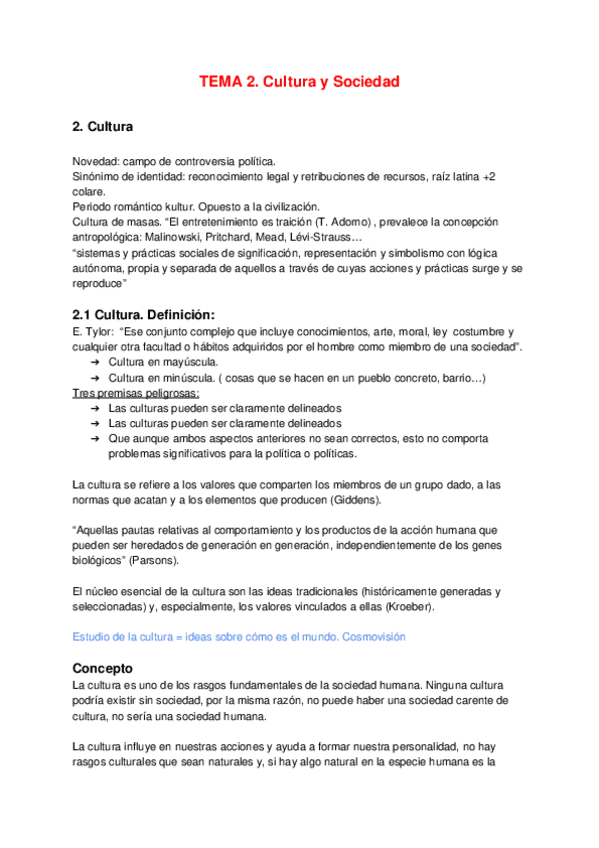 TEMA 2. Cultura y Sociedad

2. Cultura

Novedad: campo de controversia política.
Sinónimo de identidad: reconocimiento legal y retribuciones de recursos, raíz latina +2 colare.
Periodo romántico kultur. Opuesto a la civilización.
Cultura de masas. “El entretenimiento es traición (T. Adorno) , prevalece la concepción antropológica: Malinowski, Pritchard, Mead, Lévi-Strauss…
“sistemas y prácticas sociales de significación, representación y simbolismo con lógica autónoma, propia y separada de aquellos a través de cuyas acciones y prácticas surge y se reproduce”

2.1 Cultura. Definición:
E. Tylor: “Ese conjunto complejo que incluye conocimientos, arte, moral, ley costumbre y cualquier otra facultad o hábitos adquiridos por el hombre como miembro de una sociedad”.
➔ Cultura en mayúscula.
➔ Cultura en minúscula. ( cosas que se hacen en un pueblo concreto, barrio…)
Tres premisas peligrosas:
➔ Las culturas pueden ser claramente delineados
➔ Las culturas pueden ser claramente delineados
➔ Que aunque ambos aspectos anteriores no sean correctos, esto no comporta problemas significativos para la política o políticas.

La cultura se refiere a los valores que comparten los miembros de un grupo dado, a las normas que acatan y a los elementos que producen (Giddens).

“Aquellas pautas relativas al comportamiento y los productos de la acción humana que pueden ser heredados de generación en generación, independientemente de los genes biológicos” (Parsons).

El núcleo esencial de la cultura son las ideas tradicionales (históricamente generadas y seleccionadas) y, especialmente, los valores vinculados a ellas (Kroeber).

Estudio de la cultura = ideas sobre cómo es el mundo. Cosmovisión

Concepto
La cultura es uno de los rasgos fundamentales de la sociedad humana. Ninguna cultura podría existir sin sociedad, por la misma razón, no puede haber una sociedad carente de cultura, no sería una sociedad humana.

La cultura influye en nuestras acciones y ayuda a formar nuestra personalidad, no hay rasgos culturales que sean naturales y, si hay algo natural en la especie humana es la